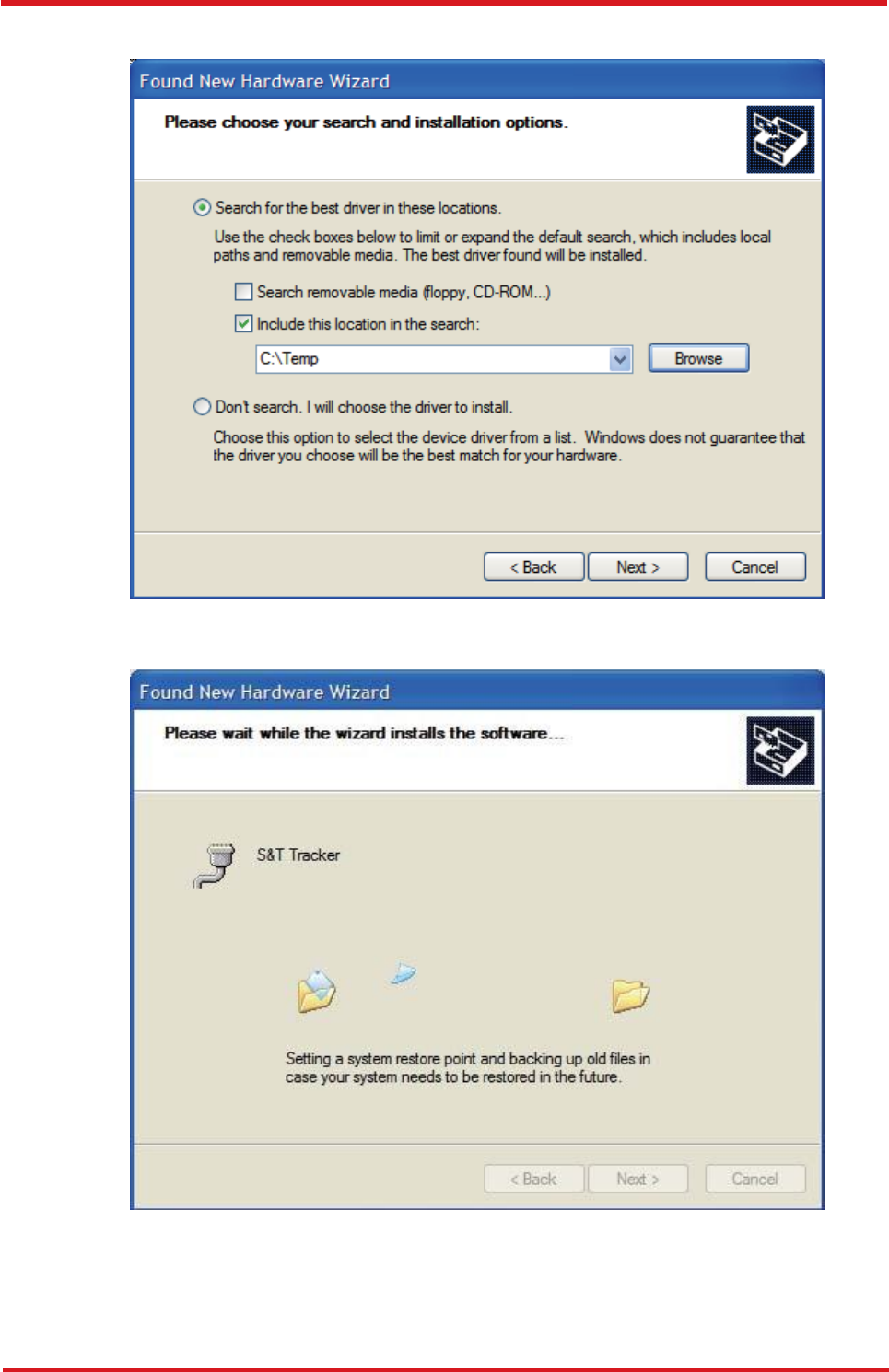 Found New Hardware Wizard

Please choose your search and installation options.

Search for the best driver in these locations.

Use the check boxes below to limit or expand the default search, which includes local paths and removable media. The best driver found will be installed.

Search removable media (floppy, CD-ROM...)

Include this location in the search:

C:\Temp

Browse

Don't search. I will choose the driver to install.

Choose this option to select the device driver from a list. Windows does not guarantee that the driver you choose will be the best match for your hardware.

< Back Next > Cancel

Found New Hardware Wizard

Please wait while the wizard installs the software...

S&T Tracker

Setting a system restore point and backing up old files in case your system needs to be restored in the future.

< Back Next > Cancel